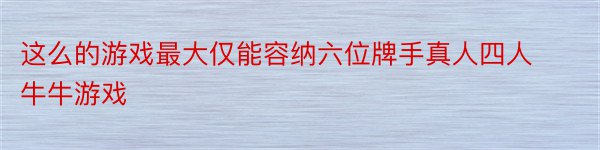 这么的游戏最大仅能容纳六位牌手真人四人牛牛游戏